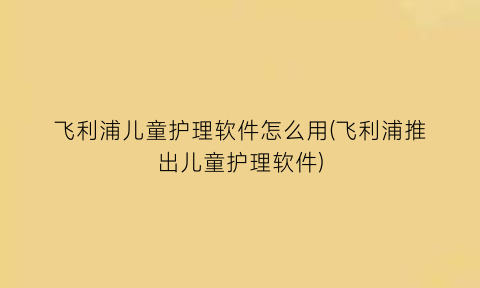 飞利浦儿童护理软件怎么用(飞利浦推出儿童护理软件)